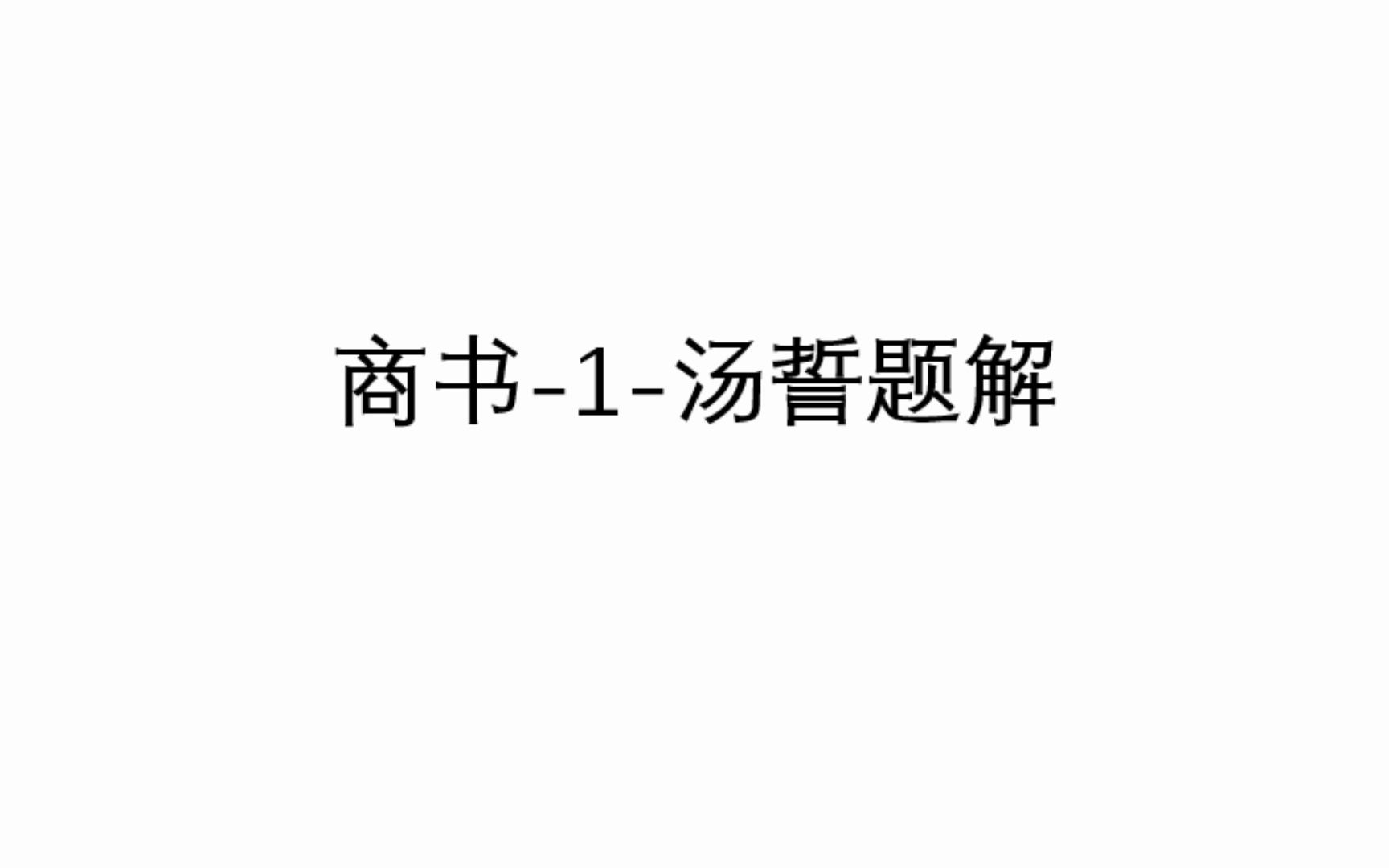 商书-1-汤誓题解